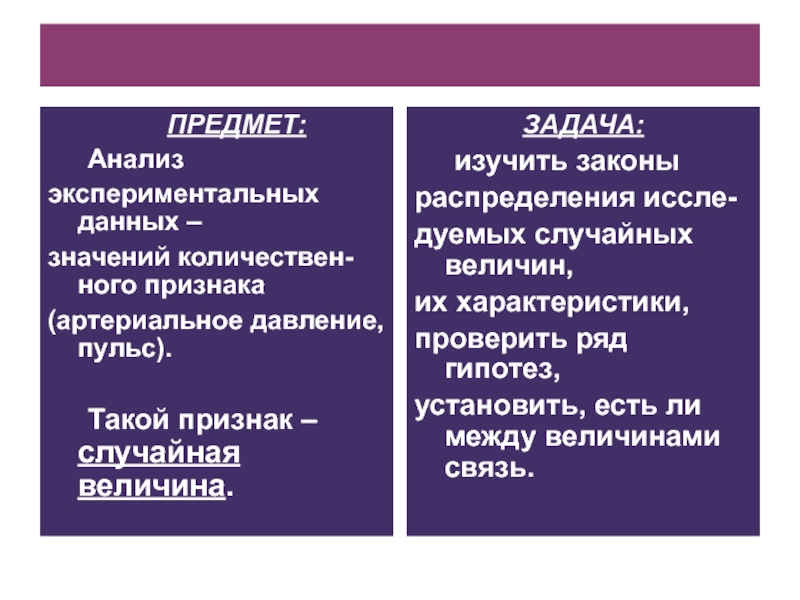 ПРЕДМЕТ:

Анализ экспериментальных данных –
значений количественного признака
(артериальное давление, пульс).

Такой признак – случайная величина.

ЗАДАЧА:

изучить законы распределения исследуемых случайных величин,
их характеристики,
проверить ряд гипотез,
установить, есть ли между величинами связь.